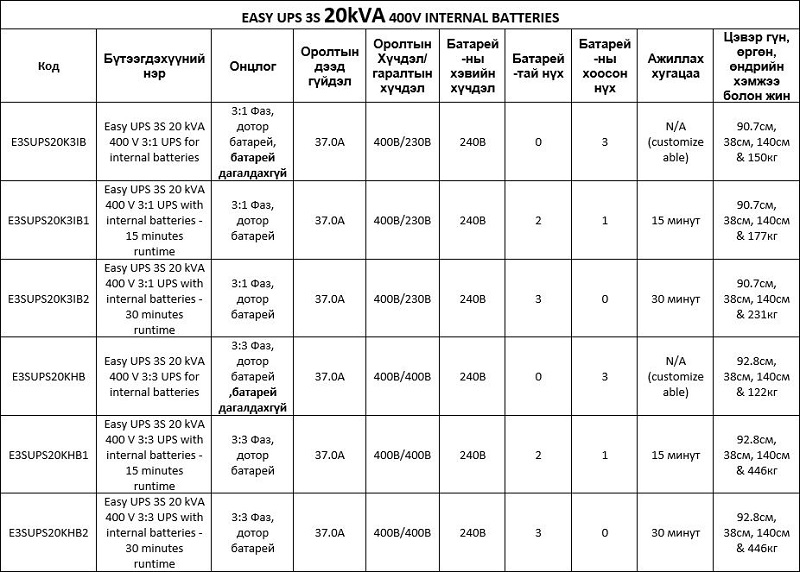 EASY UPS 3S 20kVA 400V INTERNAL BATTERIES

| Код | Бүтээгдэхүүний нэр | Онцлог | Оролтын дээд гүйдэл | Оролтын Хүчдэл/ гаралтын хүчдэл | Батарей -ны хэвийн хүчдэл | Батарей -тай нүх | Батарей -ны хоосон нүх | Ажиллах хугацаа | Цэвэр гүн, өргөн, өндрийн хэмжээ болон жин |
|---|---|---|---|---|---|---|---|---|---|
| E3SUPS20K3IB | Easy UPS 3S 20 kVA 400 V 3:1 UPS for internal batteries | 3:1 Фаз, дотор батарей, батарей дагалдахгүй | 37.0A | 400В/230В | 240В | 0 | 3 | N/A (customize able) | 90.7см, 38см, 140см & 150кг |
| E3SUPS20K3IB1 | Easy UPS 3S 20 kVA 400 V 3:1 UPS with internal batteries - 15 minutes runtime | 3:1 Фаз, дотор батарей | 37.0A | 400В/230В | 240В | 2 | 1 | 15 минут | 90.7см, 38см, 140см & 177кг |
| E3SUPS20K3IB2 | Easy UPS 3S 20 kVA 400 V 3:1 UPS with internal batteries - 30 minutes runtime | 3:1 Фаз, дотор батарей | 37.0A | 400В/230В | 240В | 3 | 0 | 30 минут | 90.7см, 38см, 140см & 231кг |
| E3SUPS20KHB | Easy UPS 3S 20 kVA 400 V 3:3 UPS for internal batteries | 3:3 Фаз, дотор батарей ,батарей дагалдахгүй | 37.0A | 400В/400В | 240В | 0 | 3 | N/A (customize able) | 92.8см, 38см, 140см & 122кг |
| E3SUPS20KHB1 | Easy UPS 3S 20 kVA 400 V 3:3 UPS with internal batteries - 15 minutes runtime | 3:3 Фаз, дотор батарей | 37.0A | 400В/400В | 240В | 2 | 1 | 15 минут | 92.8см, 38см, 140см & 446кг |
| E3SUPS20KHB2 | Easy UPS 3S 20 kVA 400 V 3:3 UPS with internal batteries - 30 minutes runtime | 3:3 Фаз, дотор батарей | 37.0A | 400В/400В | 240В | 3 | 0 | 30 минут | 92.8см, 38см, 140см & 446кг |